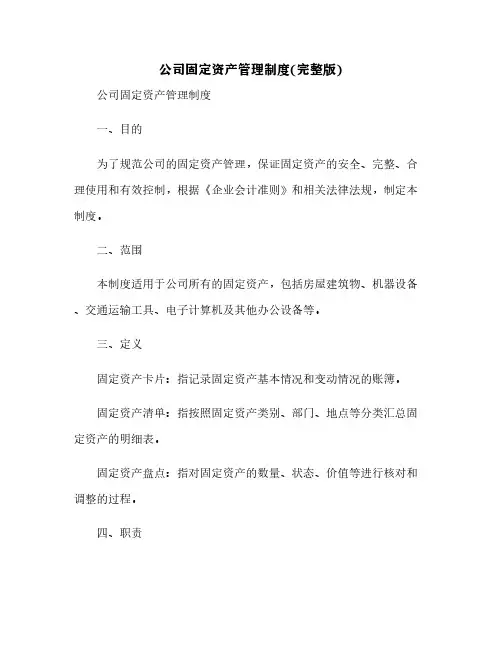 公司固定资产管理制度(完整版)

公司固定资产管理制度

一、目的

为了规范公司的固定资产管理，保证固定资产的安全、完整、合理使用和有效控制，根据《企业会计准则》和相关法律法规，制定本制度。

二、范围

本制度适用于公司所有的固定资产，包括房屋建筑物、机器设备、交通运输工具、电子计算机及其他办公设备等。

三、定义

固定资产卡片：指记录固定资产基本情况和变动情况的账簿。

固定资产清单：指按照固定资产类别、部门、地点等分类汇总固定资产的明细表。

固定资产盘点：指对固定资产的数量、状态、价值等进行核对和调整的过程。

四、职责